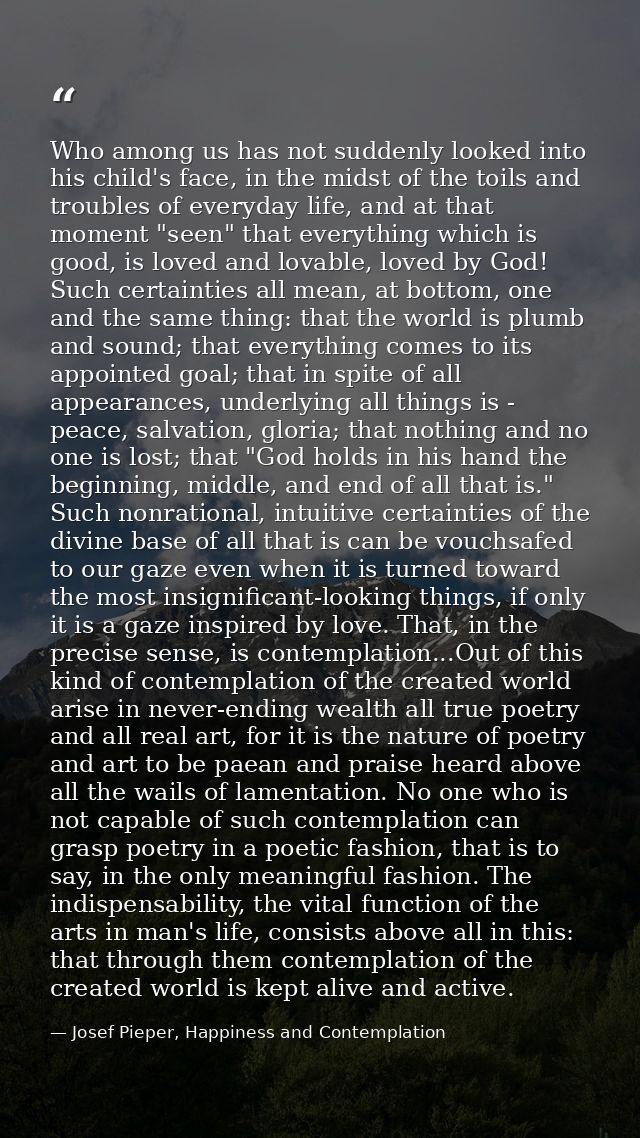 “

Who among us has not suddenly looked into his child's face, in the midst of the toils and troubles of everyday life, and at that moment "seen" that everything which is good, is loved and lovable, loved by God! Such certainties all mean, at bottom, one and the same thing: that the world is plumb and sound; that everything comes to its appointed goal; that in spite of all appearances, underlying all things is - peace, salvation, gloria; that nothing and no one is lost; that "God holds in his hand the beginning, middle, and end of all that is." Such nonrational, intuitive certainties of the divine base of all that is can be vouchsafed to our gaze even when it is turned toward the most insignificant-looking things, if only it is a gaze inspired by love. That, in the precise sense, is contemplation...Out of this kind of contemplation of the created world arise in never-ending wealth all true poetry and all real art, for it is the nature of poetry and art to be paean and praise heard above all the wails of lamentation. No one who is not capable of such contemplation can grasp poetry in a poetic fashion, that is to say, in the only meaningful fashion. The indispensability, the vital function of the arts in man's life, consists above all in this: that through them contemplation of the created world is kept alive and active.

— Josef Pieper, Happiness and Contemplation